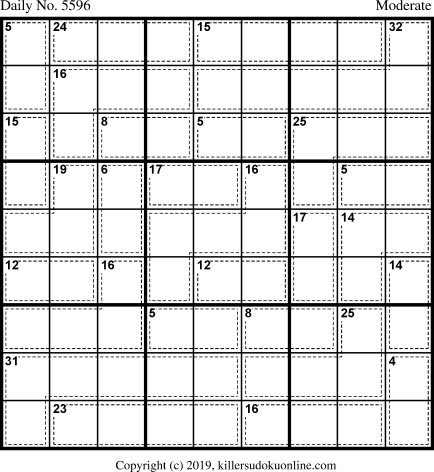 Daily No. 5596

Moderate

| 5 | 24 | | | 15 | | | | 32 |
|---|---|---|---|---|---|---|---|---|
| | 16 | | | | | | | |
| 15 | | 8 | | 5 | | 25 | | |
| | 19 | 6 | 17 | | 16 | | 5 | |
| | | | | | | 17 | 14 | |
| 12 | | 16 | | 12 | | | | 14 |
| | | | 5 | | 8 | | 25 | |
| 31 | | | | | | | | 4 |
| | 23 | | | | 16 | | | |

Copyright (c) 2019, killersudokuonline.com